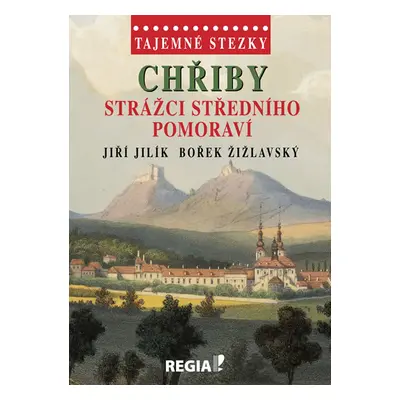 TAJEMNÉ STEZKY

CHŘIBY

STRÁŽCI STŘEDNÍHO POMORAVÍ

JIŘÍ JILÍK BOŘEK ŽIŽLAVSKÝ

REGIA